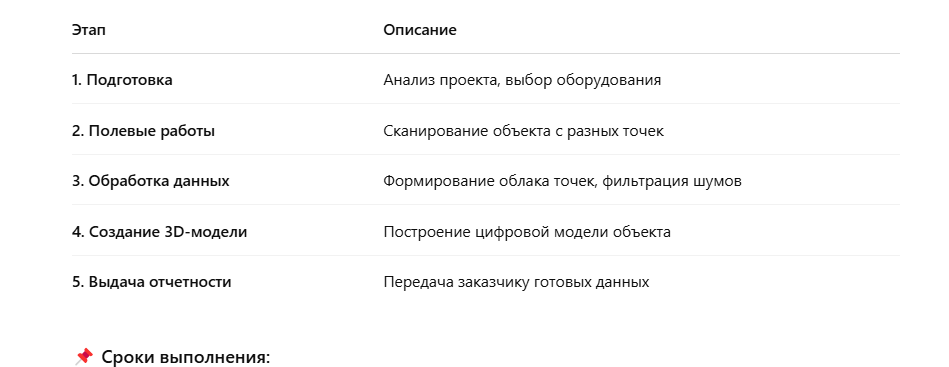 | Этап | Описание |
|---|---|
| 1. Подготовка | Анализ проекта, выбор оборудования |
| 2. Полевые работы | Сканирование объекта с разных точек |
| 3. Обработка данных | Формирование облака точек, фильтрация шумов |
| 4. Создание 3D-модели | Построение цифровой модели объекта |
| 5. Выдача отчетности | Передача заказчику готовых данных |

📌 Сроки выполнения: